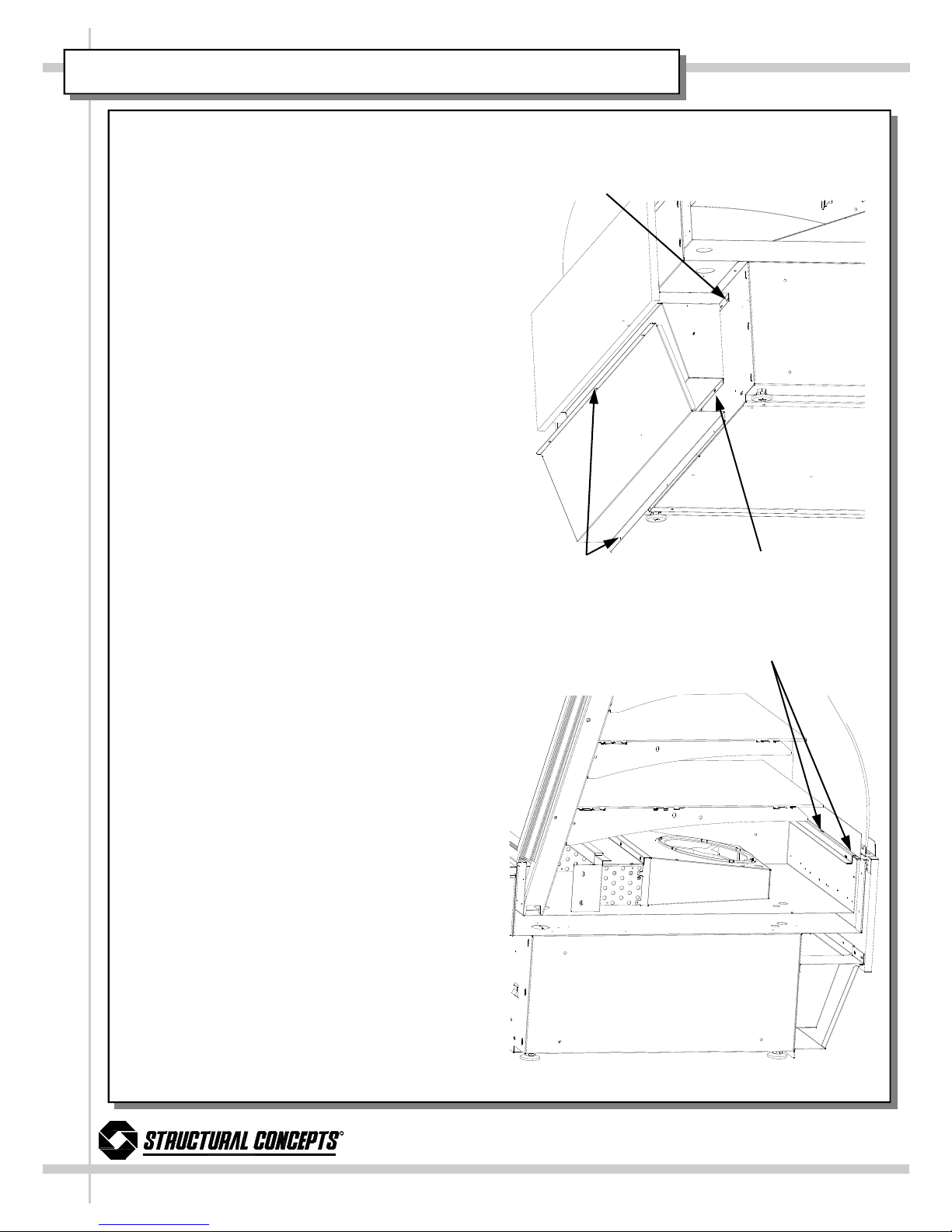 STRUCTURAL CONCEPTS®